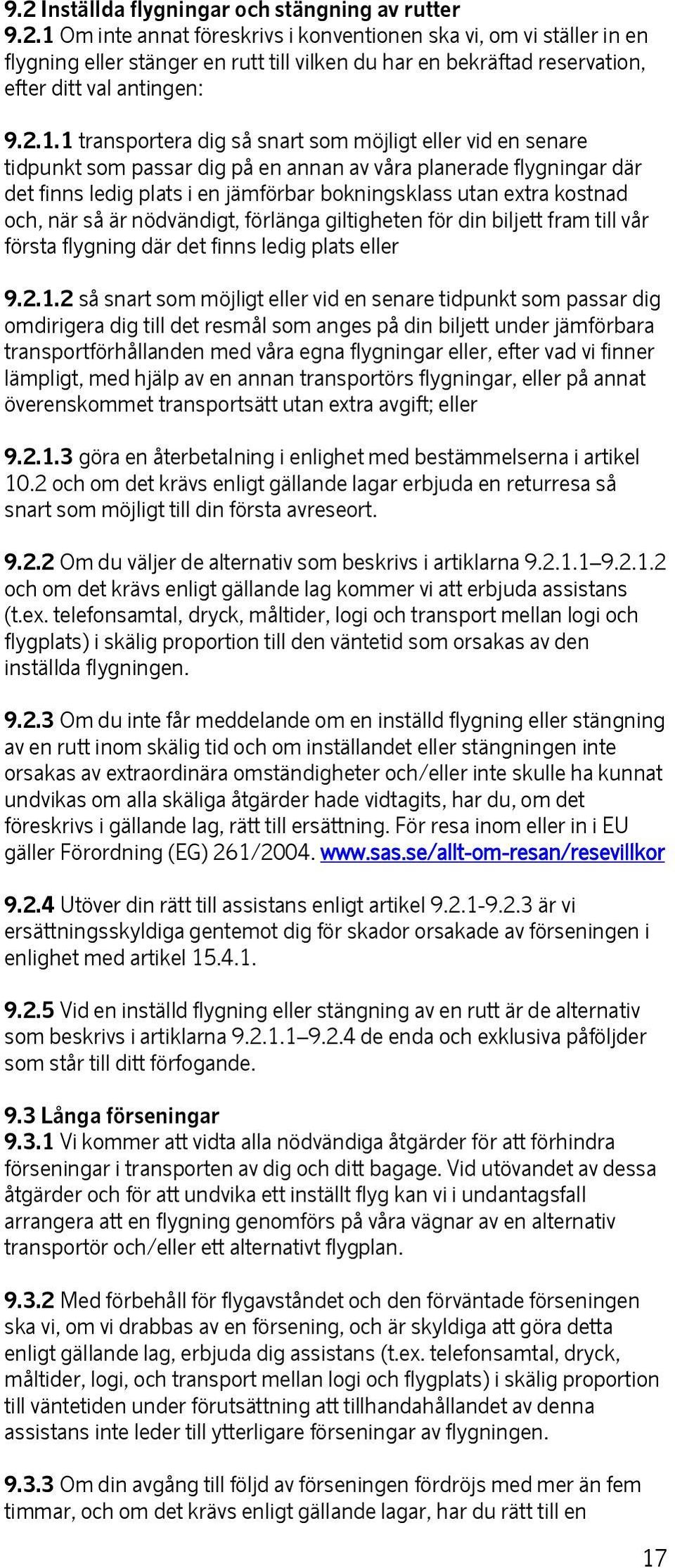 9.2 Inställda flygningar och stängning av rutter
9.2.1 Om inte annat föreskrivs i konventionen ska vi, om vi ställer in en flygning eller stänger en rutt till vilken du har en bekräftad reservation, efter ditt val antingen:

9.2.1.1 transportera dig så snart som möjligt eller vid en senare tidpunkt som passar dig på en annan av våra planerade flygningar där det finns ledig plats i en jämförbar bokningsklass utan extra kostnad och, när så är nödvändigt, förlänga giltigheten för din biljett fram till vår första flygning där det finns ledig plats eller

9.2.1.2 så snart som möjligt eller vid en senare tidpunkt som passar dig omdirigera dig till det resmål som anges på din biljett under jämförbara transportförhållanden med våra egna flygningar eller, efter vad vi finner lämpligt, med hjälp av en annan transportörs flygningar, eller på annat överenskommet transportsätt utan extra avgift; eller

9.2.1.3 göra en återbetalning i enlighet med bestämmelserna i artikel 10.2 och om det krävs enligt gällande lagar erbjuda en returresa så snart som möjligt till din första avreseort.

9.2.2 Om du väljer de alternativ som beskrivs i artiklarna 9.2.1.1–9.2.1.2 och om det krävs enligt gällande lag kommer vi att erbjuda assistans (t.ex. telefonsamtal, dryck, måltider, logi och transport mellan logi och flygplats) i skälig proportion till den väntetid som orsakas av den inställda flygningen.

9.2.3 Om du inte får meddelande om en inställd flygning eller stängning av en rutt inom skälig tid och om inställandet eller stängningen inte orsakas av extraordinära omständigheter och/eller inte skulle ha kunnat undvikas om alla skäliga åtgärder hade vidtagits, har du, om det föreskrivs i gällande lag, rätt till ersättning. För resa inom eller in i EU gäller Förordning (EG) 261/2004. www.sas.se/allt-om-resan/resevillkor

9.2.4 Utöver din rätt till assistans enligt artikel 9.2.1-9.2.3 är vi ersättningsskyldiga gentemot dig för skador orsakade av förseningen i enlighet med artikel 15.4.1.

9.2.5 Vid en inställd flygning eller stängning av en rutt är de alternativ som beskrivs i artiklarna 9.2.1.1–9.2.4 de enda och exklusiva påföljder som står till ditt förfogande.

9.3 Långa förseningar
9.3.1 Vi kommer att vidta alla nödvändiga åtgärder för att förhindra förseningar i transporten av dig och ditt bagage. Vid utövandet av dessa åtgärder och för att undvika ett inställt flyg kan vi i undantagsfall arrangera att en flygning genomförs på våra vägnar av en alternativ transportör och/eller ett alternativt flygplan.

9.3.2 Med förbehåll för flygavståndet och den förväntade förseningen ska vi, om vi drabbas av en försening, och är skyldiga att göra detta enligt gällande lag, erbjuda dig assistans (t.ex. telefonsamtal, dryck, måltider, logi, och transport mellan logi och flygplats) i skälig proportion till väntetiden under förutsättning att tillhandahållandet av denna assistans inte leder till ytterligare förseningar av flygningen.

9.3.3 Om din avgång till följd av förseningen fördröjs med mer än fem timmar, och om det krävs enligt gällande lagar, har du rätt till en

17